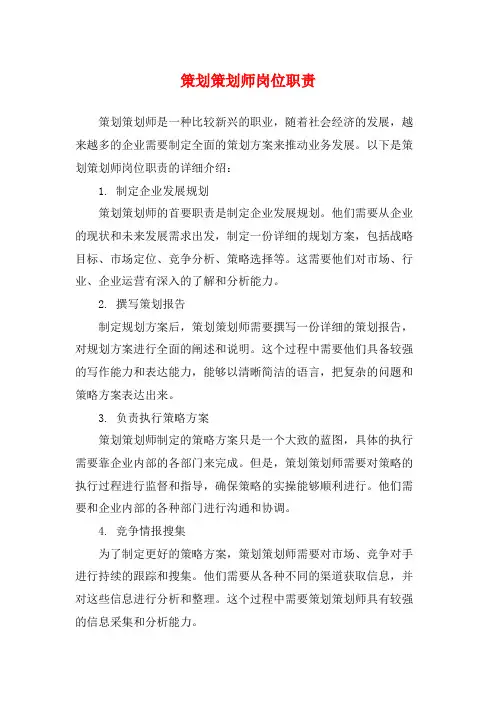 策划策划师岗位职责

策划策划师是一种比较新兴的职业，随着社会经济的发展，越来越多的企业需要制定全面的策划方案来推动业务发展。以下是策划策划师岗位职责的详细介绍：

1. 制定企业发展规划

策划策划师的首要职责是制定企业发展规划。他们需要从企业的现状和未来发展需求出发，制定一份详细的规划方案，包括战略目标、市场定位、竞争分析、策略选择等。这需要他们对市场、行业、企业运营有深入的了解和分析能力。

2. 撰写策划报告

制定规划方案后，策划策划师需要撰写一份详细的策划报告，对规划方案进行全面的阐述和说明。这个过程中需要他们具备较强的写作能力和表达能力，能够以清晰简洁的语言，把复杂的问题和策略方案表达出来。

3. 负责执行策略方案

策划策划师制定的策略方案只是一个大致的蓝图，具体的执行需要靠企业内部的各部门来完成。但是，策划策划师需要对策略的执行过程进行监督和指导，确保策略的实操能够顺利进行。他们需要和企业内部的各种部门进行沟通和协调。

4. 竞争情报搜集

为了制定更好的策略方案，策划策划师需要对市场、竞争对手进行持续的跟踪和搜集。他们需要从各种不同的渠道获取信息，并对这些信息进行分析和整理。这个过程中需要策划策划师具有较强的信息采集和分析能力。